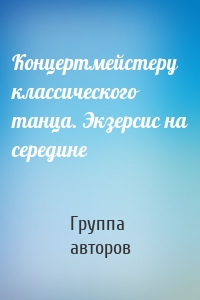 Концертмейстеру классического танца. Экзерсис на середине

Группа авторов